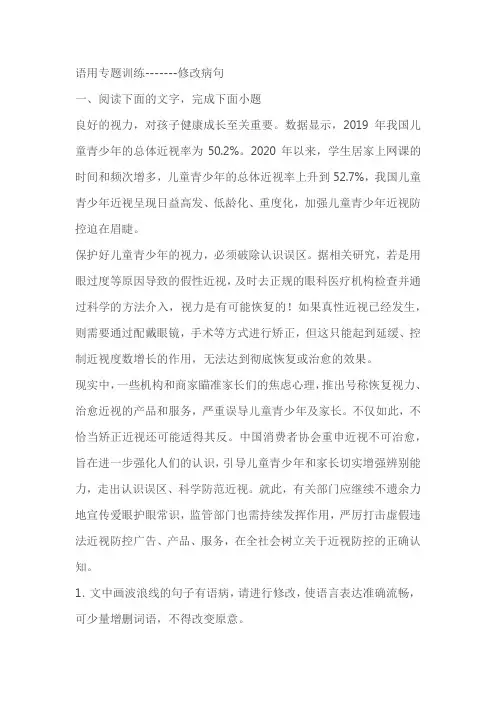 语用专题训练-------修改病句

一、阅读下面的文字，完成下面小题

良好的视力，对孩子健康成长至关重要。数据显示，2019 年我国儿童青少年的总体近视率为 50.2%。2020 年以来，学生居家上网课的时间和频次增多，儿童青少年的总体近视率上升到 52.7%，我国儿童青少年近视呈现日益高发、低龄化、重度化，加强儿童青少年近视防控迫在眉睫。

保护好儿童青少年的视力，必须破除认识误区。据相关研究，若是用眼过度等原因导致的假性近视，及时去正规的眼科医疗机构检查并通过科学的方法介入，视力是有可能恢复的！如果真性近视已经发生，则需要通过配戴眼镜，手术等方式进行矫正，但这只能起到延缓、控制近视度数增长的作用，无法达到彻底恢复或治愈的效果。

现实中，一些机构和商家瞄准家长们的焦虑心理，推出号称恢复视力、治愈近视的产品和服务，严重误导儿童青少年及家长。不仅如此，不恰当矫正近视还可能适得其反。中国消费者协会重申近视不可治愈，旨在进一步强化人们的认识，引导儿童青少年和家长切实增强辨别能力，走出认识误区、科学防范近视。就此，有关部门应继续不遗余力地宣传爱眼护眼常识，监管部门也需持续发挥作用，严厉打击虚假违法近视防控广告、产品、服务，在全社会树立关于近视防控的正确认知。

1. 文中画波浪线的句子有语病，请进行修改，使语言表达准确流畅，可少量增删词语，不得改变原意。